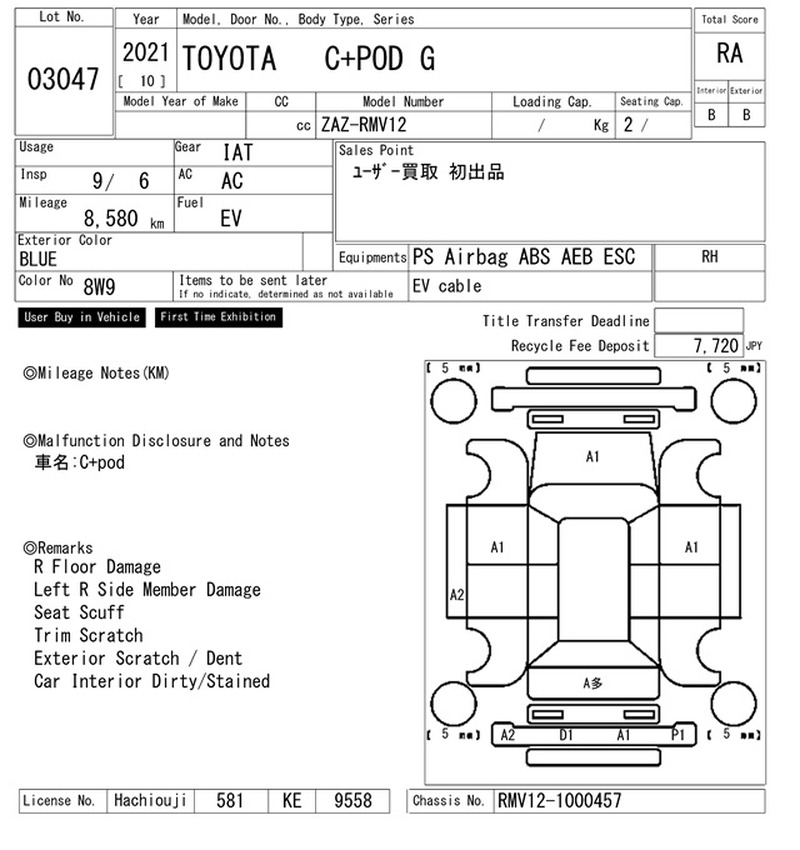 Lot No.
03047

Year
2021
[ 10 ]

Model, Door No., Body Type, Series
TOYOTA C+POD G

Total Score
RA
Interior Exterior
B B

Model Year of Make
CC
cc
Model Number
ZAZ-RMV12
Loading Cap.
/ Kg
Seating Cap.
2 /

Usage
Gear IAT
Insp 9/ 6
AC AC
Mileage 8,580 km
Fuel EV
Exterior Color
BLUE
Color No 8W9
Items to be sent later
If no indicate, determined as not available

Sales Point
ﾕｰｻﾞｰ買取 初出品

Equipments PS Airbag ABS AEB ESC
EV cable
RH

User Buy in Vehicle
First Time Exhibition

Title Transfer Deadline
Recycle Fee Deposit 7,720 JPY

◎Mileage Notes(KM)

◎Malfunction Disclosure and Notes
車名:C+pod

◎Remarks
R Floor Damage
Left R Side Member Damage
Seat Scuff
Trim Scratch
Exterior Scratch / Dent
Car Interior Dirty/Stained

[ 5 mm] [ 5 mm]
A1
A1 A1
A2
A多
[ 5 mm] A2 D1 A1 P1 [ 5 mm]

License No. Hachiouji 581 KE 9558
Chassis No. RMV12-1000457